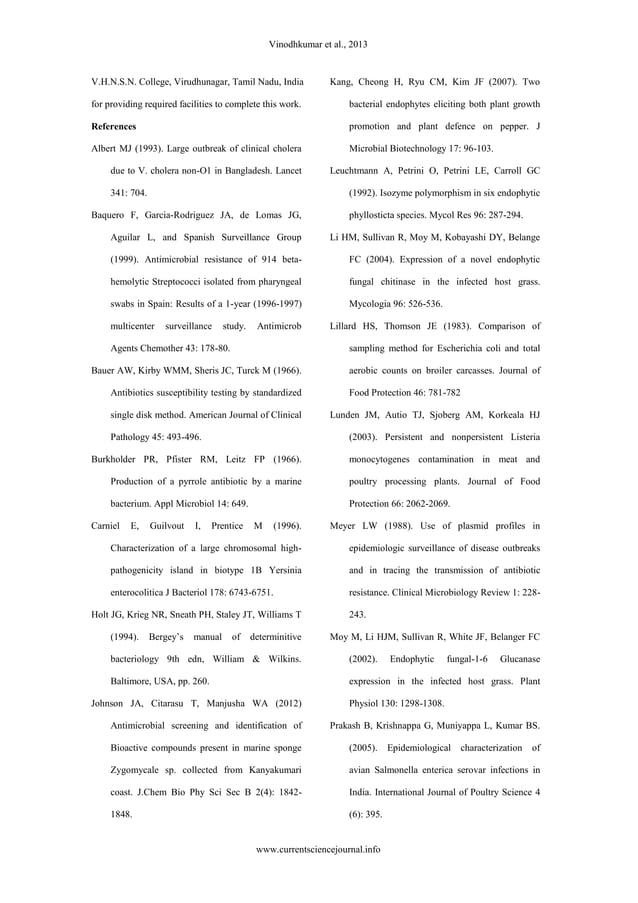 Vinodhkumar et al., 2013

V.H.N.S.N. College, Virudhunagar, Tamil Nadu, India for providing required facilities to complete this work.

References

Albert MJ (1993). Large outbreak of clinical cholera due to V. cholera non-O1 in Bangladesh. Lancet 341: 704.

Baquero F, Garcia-Rodriguez JA, de Lomas JG, Aguilar L, and Spanish Surveillance Group (1999). Antimicrobial resistance of 914 beta-hemolytic Streptococci isolated from pharyngeal swabs in Spain: Results of a 1-year (1996-1997) multicenter surveillance study. Antimicrob Agents Chemother 43: 178-80.

Bauer AW, Kirby WMM, Sheris JC, Turck M (1966). Antibiotics susceptibility testing by standardized single disk method. American Journal of Clinical Pathology 45: 493-496.

Burkholder PR, Pfister RM, Leitz FP (1966). Production of a pyrrole antibiotic by a marine bacterium. Appl Microbiol 14: 649.

Carniel E, Guilvout I, Prentice M (1996). Characterization of a large chromosomal high-pathogenicity island in biotype 1B Yersinia enterocolitica J Bacteriol 178: 6743-6751.

Holt JG, Krieg NR, Sneath PH, Staley JT, Williams T (1994). Bergey's manual of determinitive bacteriology 9th edn, William & Wilkins. Baltimore, USA, pp. 260.

Johnson JA, Citarasu T, Manjusha WA (2012) Antimicrobial screening and identification of Bioactive compounds present in marine sponge Zygomycale sp. collected from Kanyakumari coast. J.Chem Bio Phy Sci Sec B 2(4): 1842-1848.

Kang, Cheong H, Ryu CM, Kim JF (2007). Two bacterial endophytes eliciting both plant growth promotion and plant defence on pepper. J Microbial Biotechnology 17: 96-103.

Leuchtmann A, Petrini O, Petrini LE, Carroll GC (1992). Isozyme polymorphism in six endophytic phyllosticta species. Mycol Res 96: 287-294.

Li HM, Sullivan R, Moy M, Kobayashi DY, Belange FC (2004). Expression of a novel endophytic fungal chitinase in the infected host grass. Mycologia 96: 526-536.

Lillard HS, Thomson JE (1983). Comparison of sampling method for Escherichia coli and total aerobic counts on broiler carcasses. Journal of Food Protection 46: 781-782

Lunden JM, Autio TJ, Sjoberg AM, Korkeala HJ (2003). Persistent and nonpersistent Listeria monocytogenes contamination in meat and poultry processing plants. Journal of Food Protection 66: 2062-2069.

Meyer LW (1988). Use of plasmid profiles in epidemiologic surveillance of disease outbreaks and in tracing the transmission of antibiotic resistance. Clinical Microbiology Review 1: 228-243.

Moy M, Li HJM, Sullivan R, White JF, Belanger FC (2002). Endophytic fungal-1-6 Glucanase expression in the infected host grass. Plant Physiol 130: 1298-1308.

Prakash B, Krishnappa G, Muniyappa L, Kumar BS. (2005). Epidemiological characterization of avian Salmonella enterica serovar infections in India. International Journal of Poultry Science 4 (6): 395.

www.currentsciencejournal.info